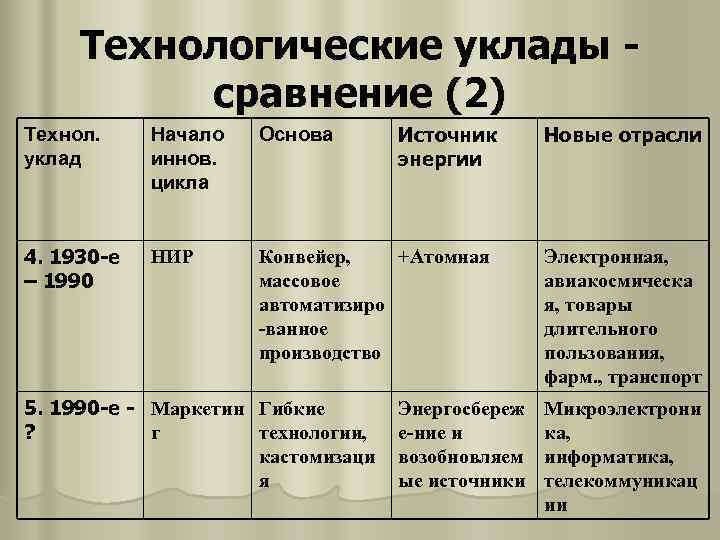 Технологические уклады - сравнение (2)

| Технол. уклад | Начало иннов. цикла | Основа | Источник энергии | Новые отрасли |
|---|---|---|---|---|
| 4. 1930-е – 1990 | НИР | Конвейер, массовое автоматизиро-ванное производство | +Атомная | Электронная, авиакосмическая, товары длительного пользования, фарм., транспорт |
| 5. 1990-е - ? | Маркетинг | Гибкие технологии, кастомизация | Энергосбереже-ние и возобновляемые источники | Микроэлектроника, информатика, телекоммуникации |